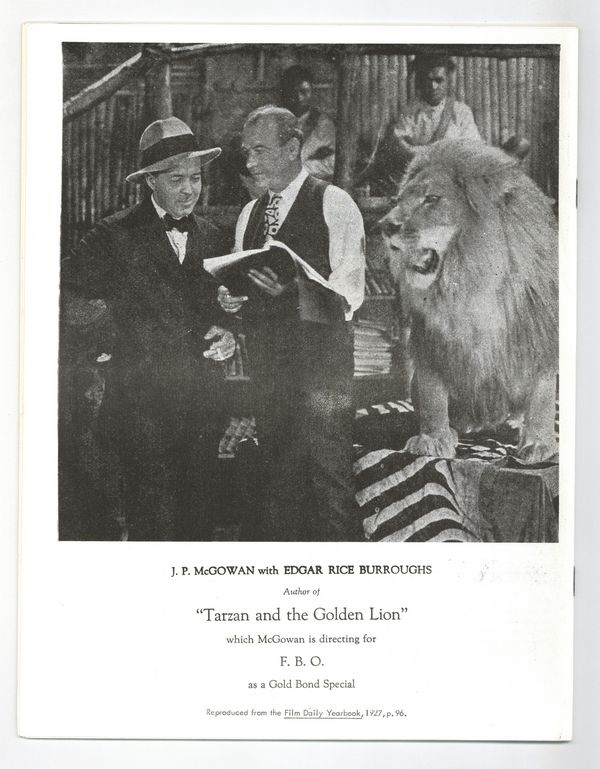 J. P. McGOWAN with EDGAR RICE BURROUGHS

Author of

"Tarzan and the Golden Lion"

which McGowan is directing for

F. B. O.

as a Gold Bond Special

Reproduced from the Film Daily Yearbook, 1927, p. 96.